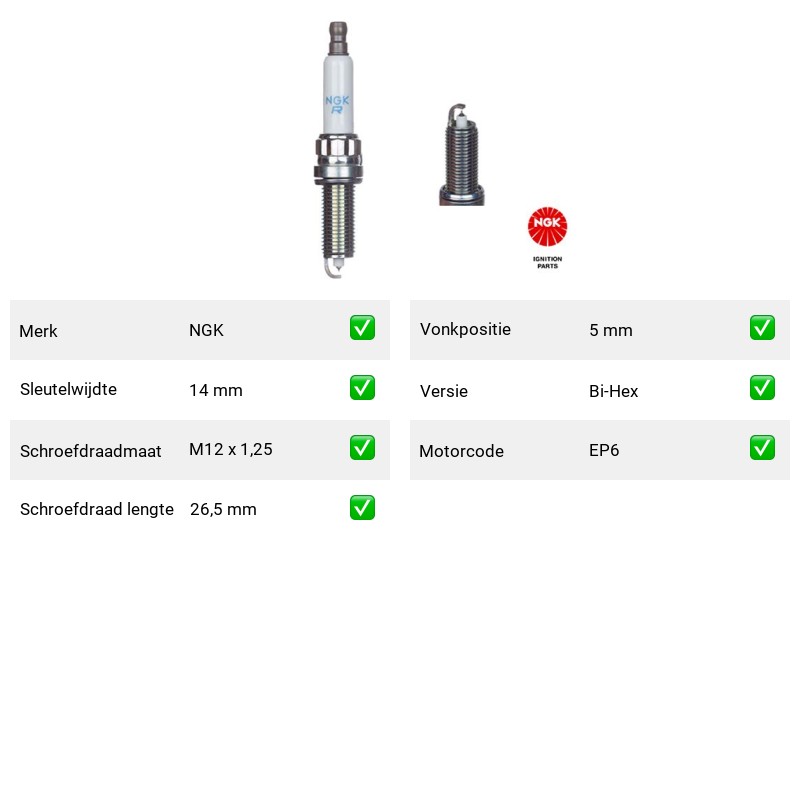 NGK
R

NGK
IGNITION PARTS

| Merk | NGK | ✅ |
|---|---|---|
| Sleutelwijdte | 14 mm | ✅ |
| Schroefdraadmaat | M12 x 1,25 | ✅ |
| Schroefdraad lengte | 26,5 mm | ✅ |

| Vonkpositie | 5 mm | ✅ |
|---|---|---|
| Versie | Bi-Hex | ✅ |
| Motorcode | EP6 | ✅ |